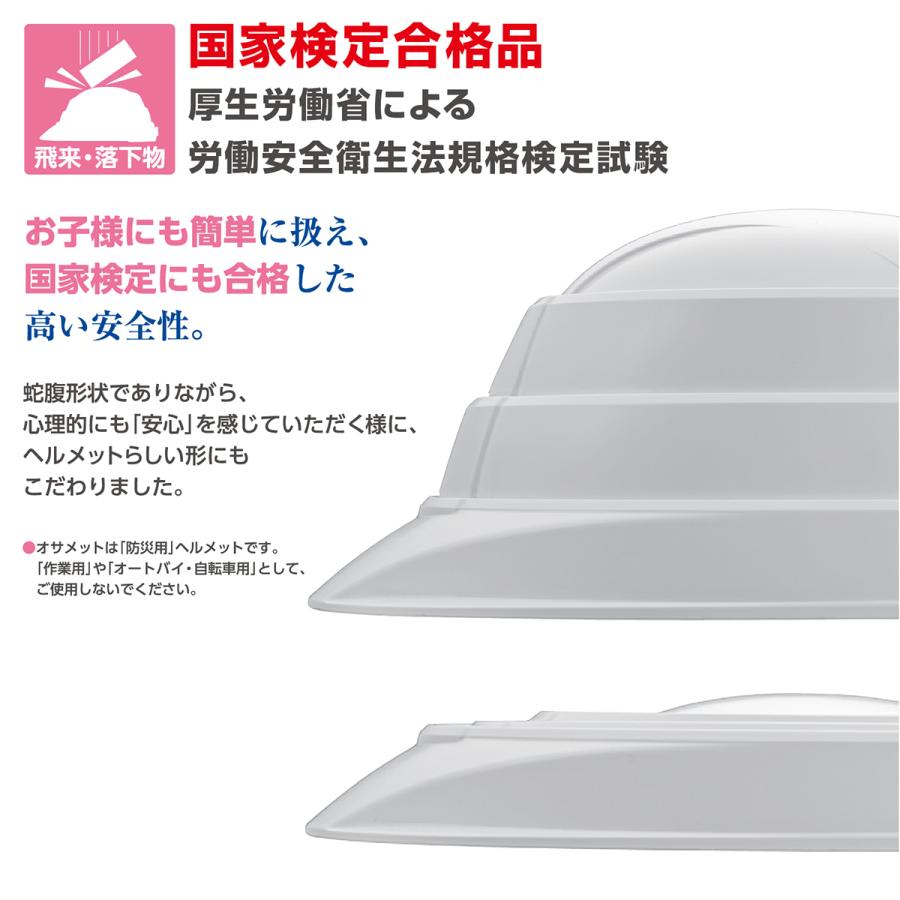 飛来・落下物

国家検定合格品
厚生労働省による
労働安全衛生法規格検定試験

お子様にも簡単に扱え、
国家検定にも合格した
高い安全性。

蛇腹形状でありながら、
心理的にも「安心」を感じていただく様に、
ヘルメットらしい形にも
こだわりました。

●オサメットは「防災用」ヘルメットです。
「作業用」や「オートバイ・自転車用」として、
ご使用しないでください。